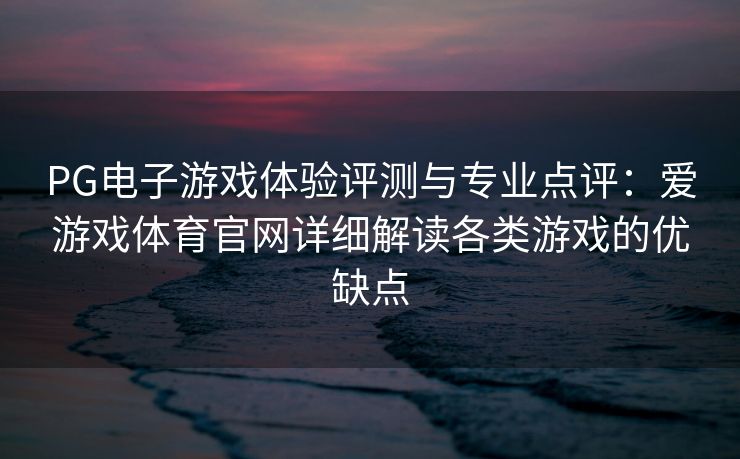 PG电子游戏体验评测与专业点评：爱游戏体育官网详细解读各类游戏的优缺点